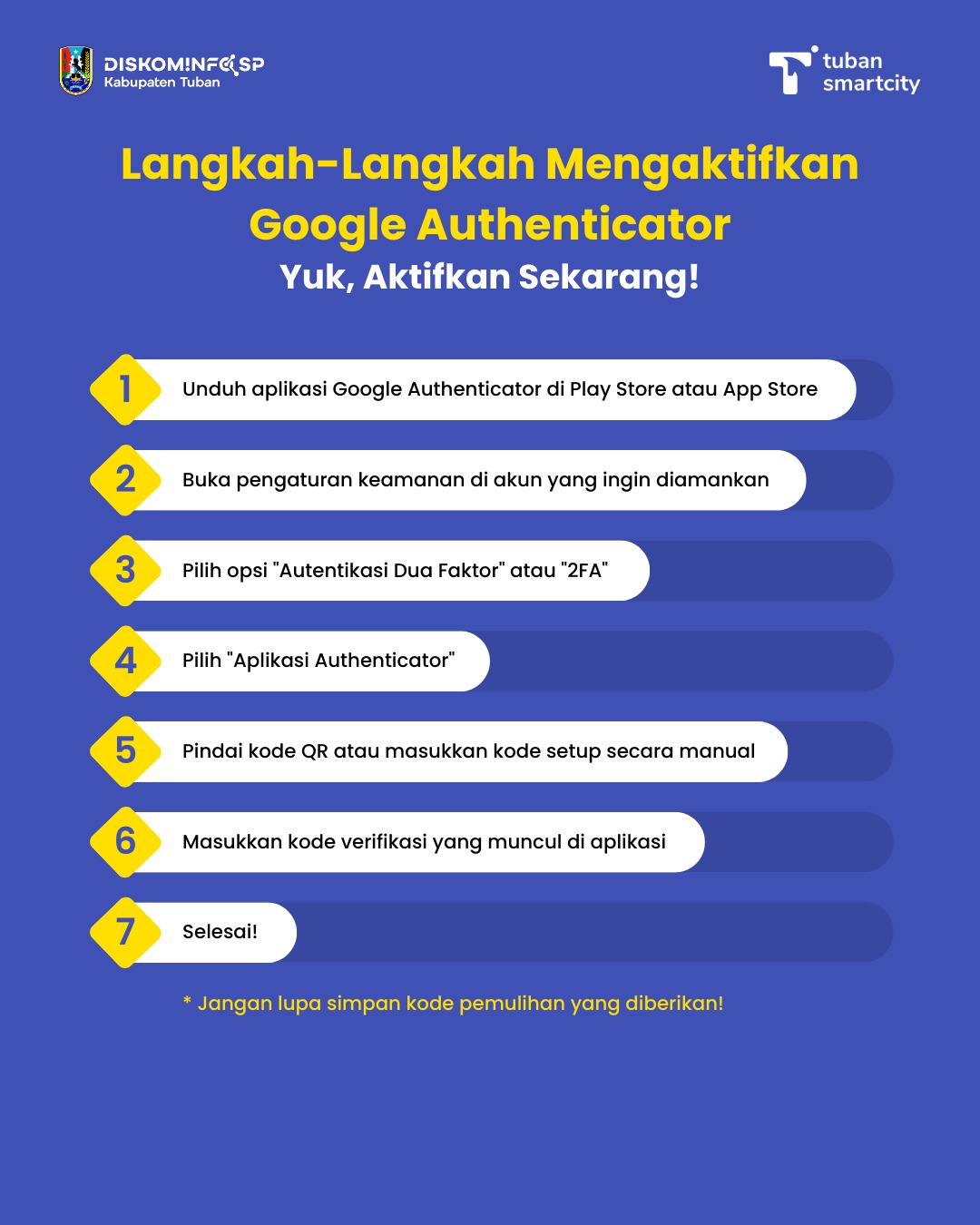 DISKOMINFO SP
Kabupaten Tuban

tuban
smartcity

Langkah-Langkah Mengaktifkan Google Authenticator
Yuk, Aktifkan Sekarang!

1 Unduh aplikasi Google Authenticator di Play Store atau App Store

2 Buka pengaturan keamanan di akun yang ingin diamankan

3 Pilih opsi "Autentikasi Dua Faktor" atau "2FA"

4 Pilih "Aplikasi Authenticator"

5 Pindai kode QR atau masukkan kode setup secara manual

6 Masukkan kode verifikasi yang muncul di aplikasi

7 Selesai!

* Jangan lupa simpan kode pemulihan yang diberikan!